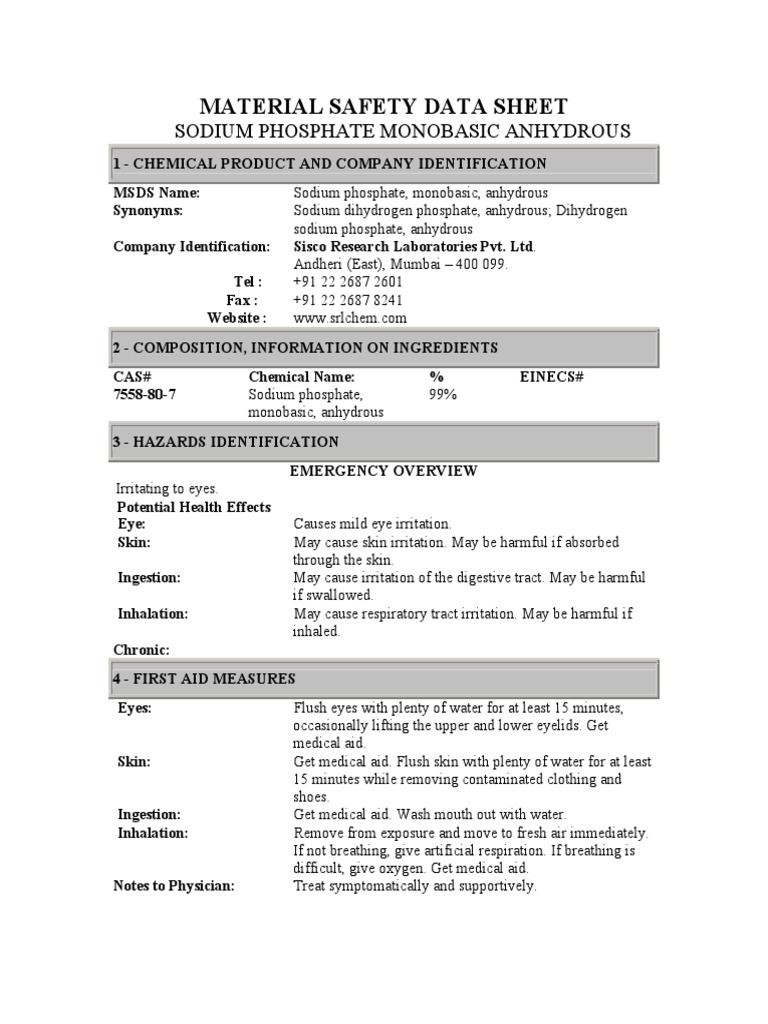 MATERIAL SAFETY DATA SHEET
SODIUM PHOSPHATE MONOBASIC ANHYDROUS

1 - CHEMICAL PRODUCT AND COMPANY IDENTIFICATION

MSDS Name: Sodium phosphate, monobasic, anhydrous
Synonyms: Sodium dihydrogen phosphate, anhydrous; Dihydrogen sodium phosphate, anhydrous
Company Identification: Sisco Research Laboratories Pvt. Ltd.
Andheri (East), Mumbai – 400 099.
Tel : +91 22 2687 2601
Fax : +91 22 2687 8241
Website : www.srlchem.com

2 - COMPOSITION, INFORMATION ON INGREDIENTS

| CAS# | Chemical Name: | % | EINECS# |
|---|---|---|---|
| 7558-80-7 | Sodium phosphate, monobasic, anhydrous | 99% | |

3 - HAZARDS IDENTIFICATION

EMERGENCY OVERVIEW

Irritating to eyes.
Potential Health Effects
Eye: Causes mild eye irritation.
Skin: May cause skin irritation. May be harmful if absorbed through the skin.
Ingestion: May cause irritation of the digestive tract. May be harmful if swallowed.
Inhalation: May cause respiratory tract irritation. May be harmful if inhaled.
Chronic:

4 - FIRST AID MEASURES

Eyes: Flush eyes with plenty of water for at least 15 minutes, occasionally lifting the upper and lower eyelids. Get medical aid.
Skin: Get medical aid. Flush skin with plenty of water for at least 15 minutes while removing contaminated clothing and shoes.
Ingestion: Get medical aid. Wash mouth out with water.
Inhalation: Remove from exposure and move to fresh air immediately. If not breathing, give artificial respiration. If breathing is difficult, give oxygen. Get medical aid.
Notes to Physician: Treat symptomatically and supportively.